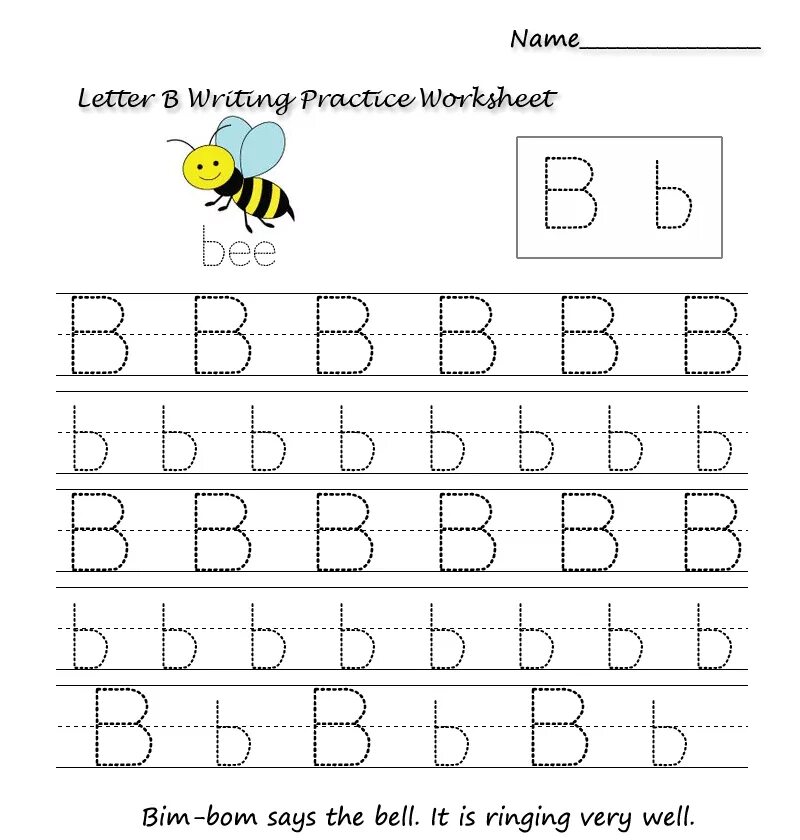 Name______________

Letter B Writing Practice Worksheet

bee

B b

B B B B B B

b b b b b b b b

B B B B B B

b b b b b b b b

B b B b B b

Bim-bom says the bell. It is ringing very well.